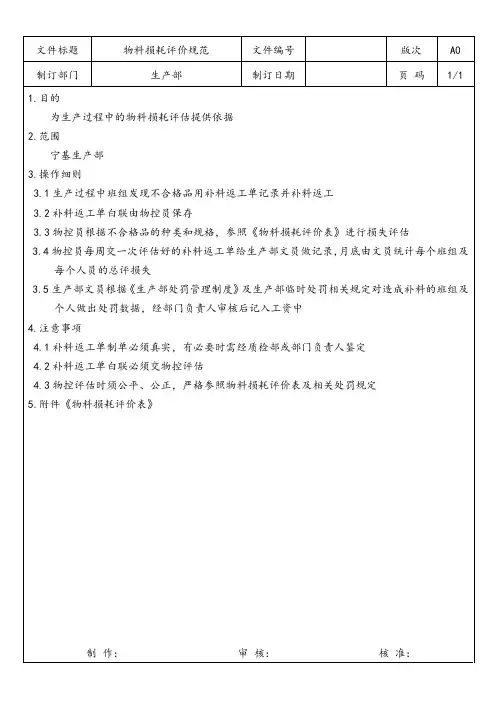 | 文件标题 | 物料损耗评价规范 | 文件编号 |  | 版次 | A0 |
|---|---|---|---|---|---|
| 制订部门 | 生产部 | 制订日期 |  | 页 码 | 1/1 |

1.目的

为生产过程中的物料损耗评估提供依据

2.范围

宁基生产部

3.操作细则

3.1 生产过程中班组发现不合格品用补料返工单记录并补料返工

3.2 补料返工单白联由物控员保存

3.3 物控员根据不合格品的种类和规格，参照《物料损耗评价表》进行损失评估

3.4 物控员每周交一次评估好的补料返工单给生产部文员做记录，月底由文员统计每个班组及每个人员的总评损失

3.5 生产部文员根据《生产部处罚管理制度》及生产部临时处罚相关规定对造成补料的班组及个人做出处罚数据，经部门负责人审核后记入工资中

4.注意事项

4.1 补料返工单制单必须真实，有必要时需经质检部或部门负责人鉴定

4.2 补料返工单白联必须交物控评估

4.3 物控评估时须公平、公正，严格参照物料损耗评价表及相关处罚规定

5.附件《物料损耗评价表》

制 作： 审 核： 核 准：